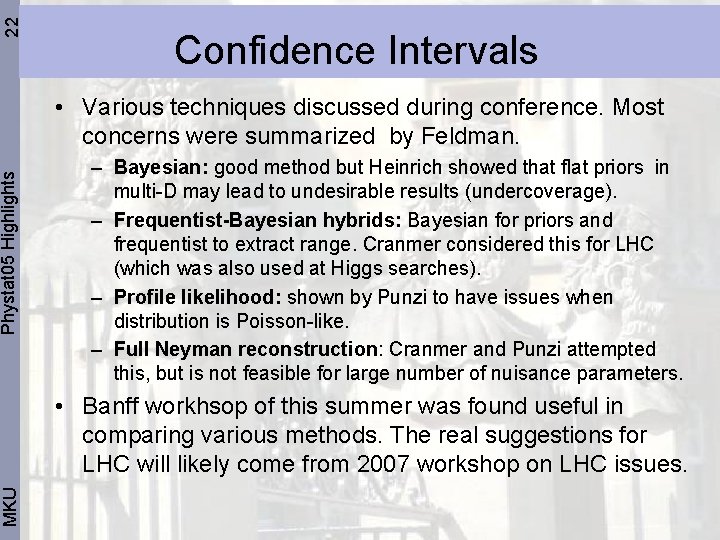 22

Phystat05 Highlights

MKU

Confidence Intervals

• Various techniques discussed during conference. Most concerns were summarized by Feldman.

– **Bayesian:** good method but Heinrich showed that flat priors in multi-D may lead to undesirable results (undercoverage).

– **Frequentist-Bayesian hybrids:** Bayesian for priors and frequentist to extract range. Cranmer considered this for LHC (which was also used at Higgs searches).

– **Profile likelihood:** shown by Punzi to have issues when distribution is Poisson-like.

– **Full Neyman reconstruction**: Cranmer and Punzi attempted this, but is not feasible for large number of nuisance parameters.

• Banff workhsop of this summer was found useful in comparing various methods. The real suggestions for LHC will likely come from 2007 workshop on LHC issues.